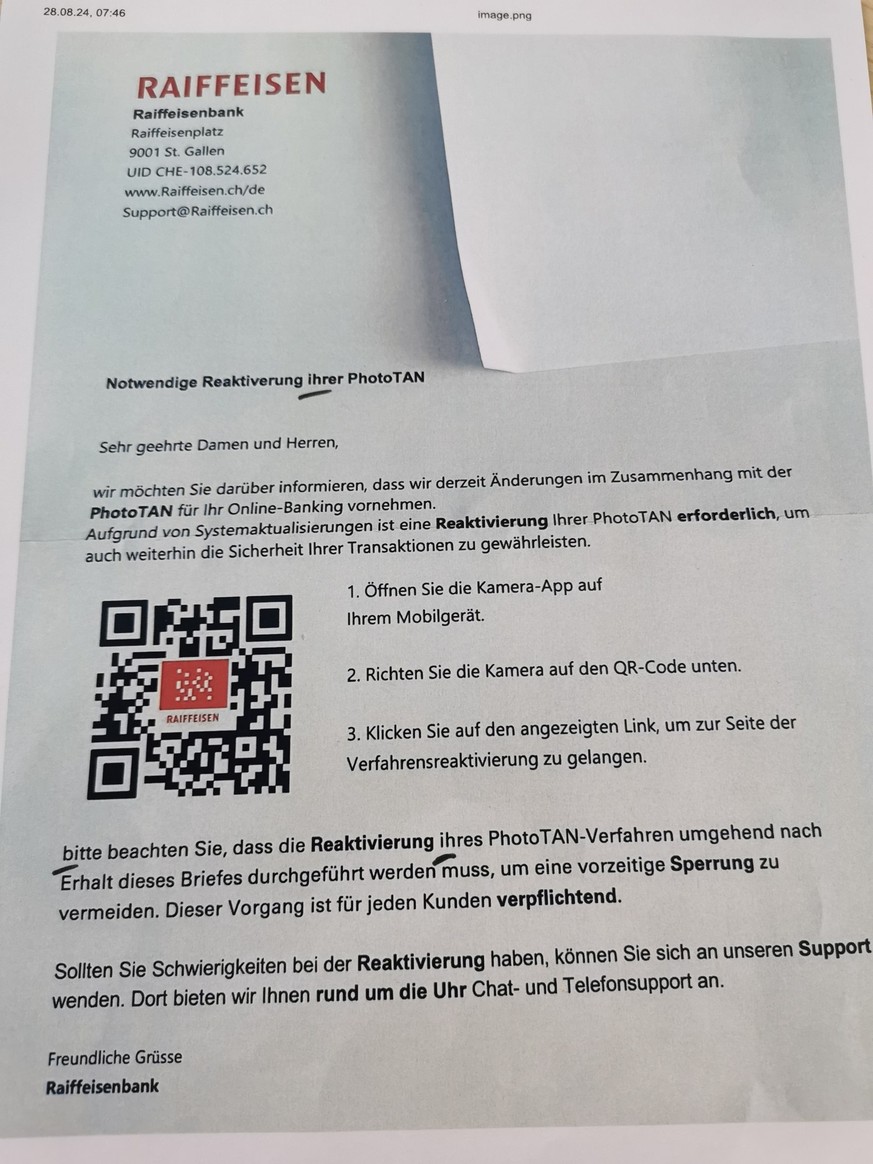 28.08.24, 07:46

image.png

RAIFFEISEN
Raiffeisenbank
Raiffeisenplatz
9001 St. Gallen
UID CHE-108.524.652
www.Raiffeisen.ch/de
Support@Raiffeisen.ch

Notwendige Reaktiverung ihrer PhotoTAN

Sehr geehrte Damen und Herren,

wir möchten Sie darüber informieren, dass wir derzeit Änderungen im Zusammenhang mit der PhotoTAN für Ihr Online-Banking vornehmen.
Aufgrund von Systemaktualisierungen ist eine Reaktivierung Ihrer PhotoTAN erforderlich, um auch weiterhin die Sicherheit Ihrer Transaktionen zu gewährleisten.

RAIFFEISEN

1. Öffnen Sie die Kamera-App auf Ihrem Mobilgerät.

2. Richten Sie die Kamera auf den QR-Code unten.

3. Klicken Sie auf den angezeigten Link, um zur Seite der Verfahrensreaktivierung zu gelangen.

bitte beachten Sie, dass die Reaktivierung ihres PhotoTAN-Verfahren umgehend nach Erhalt dieses Briefes durchgeführt werden muss, um eine vorzeitige Sperrung zu vermeiden. Dieser Vorgang ist für jeden Kunden verpflichtend.

Sollten Sie Schwierigkeiten bei der Reaktivierung haben, können Sie sich an unseren Support wenden. Dort bieten wir Ihnen rund um die Uhr Chat- und Telefonsupport an.

Freundliche Grüsse
Raiffeisenbank